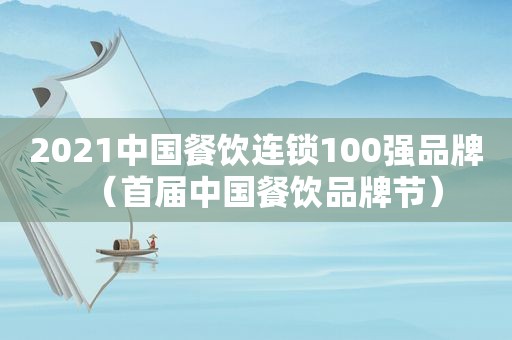 2021中国餐饮连锁100强品牌（首届中国餐饮品牌节）